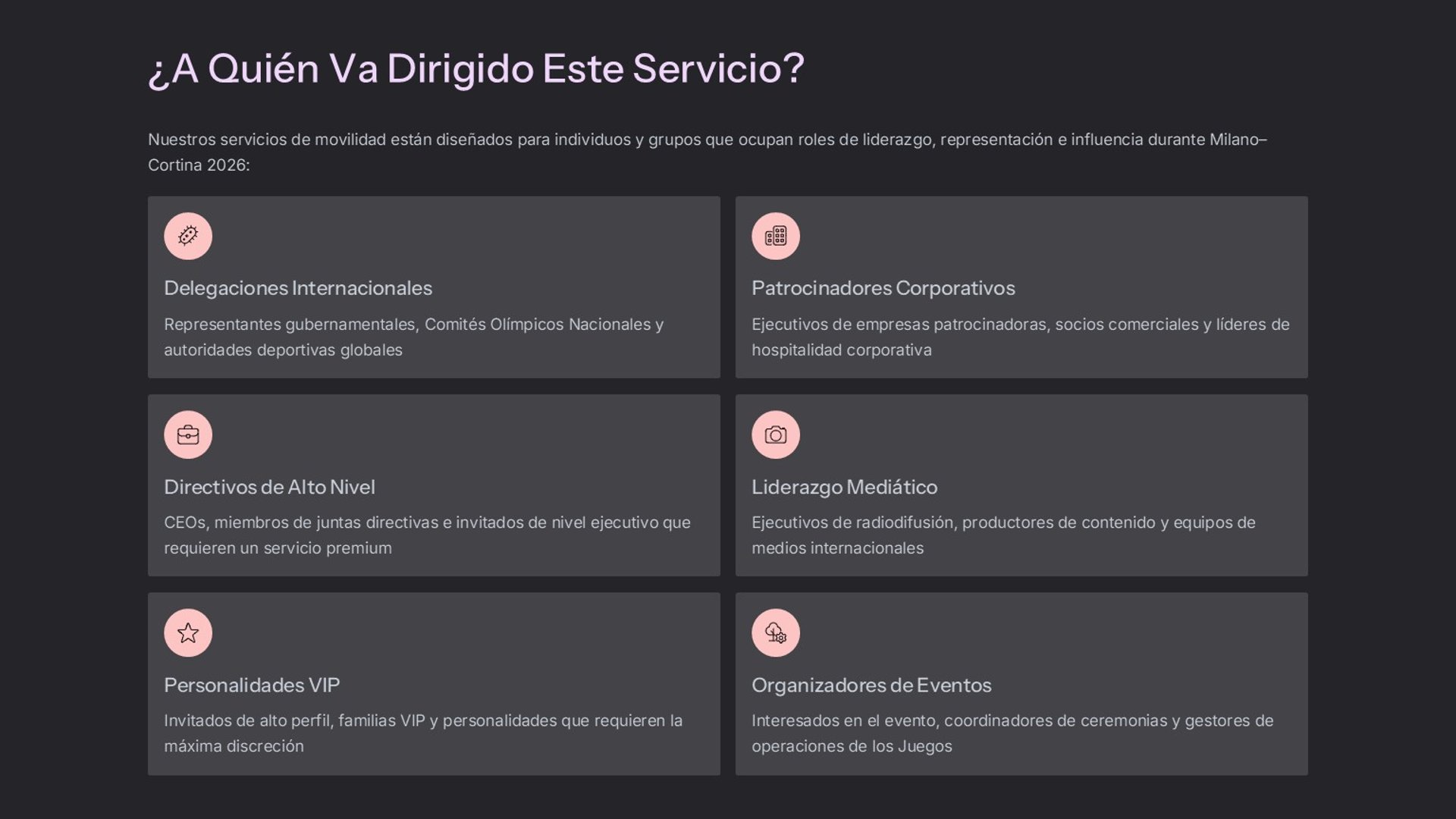 ¿A Quién Va Dirigido Este Servicio?

Nuestros servicios de movilidad están diseñados para individuos y grupos que ocupan roles de liderazgo, representación e influencia durante Milano–Cortina 2026:

Delegaciones Internacionales

Representantes gubernamentales, Comités Olímpicos Nacionales y autoridades deportivas globales

Patrocinadores Corporativos

Ejecutivos de empresas patrocinadoras, socios comerciales y líderes de hospitalidad corporativa

Directivos de Alto Nivel

CEOs, miembros de juntas directivas e invitados de nivel ejecutivo que requieren un servicio premium

Liderazgo Mediático

Ejecutivos de radiodifusión, productores de contenido y equipos de medios internacionales

Personalidades VIP

Invitados de alto perfil, familias VIP y personalidades que requieren la máxima discreción

Organizadores de Eventos

Interesados en el evento, coordinadores de ceremonias y gestores de operaciones de los Juegos